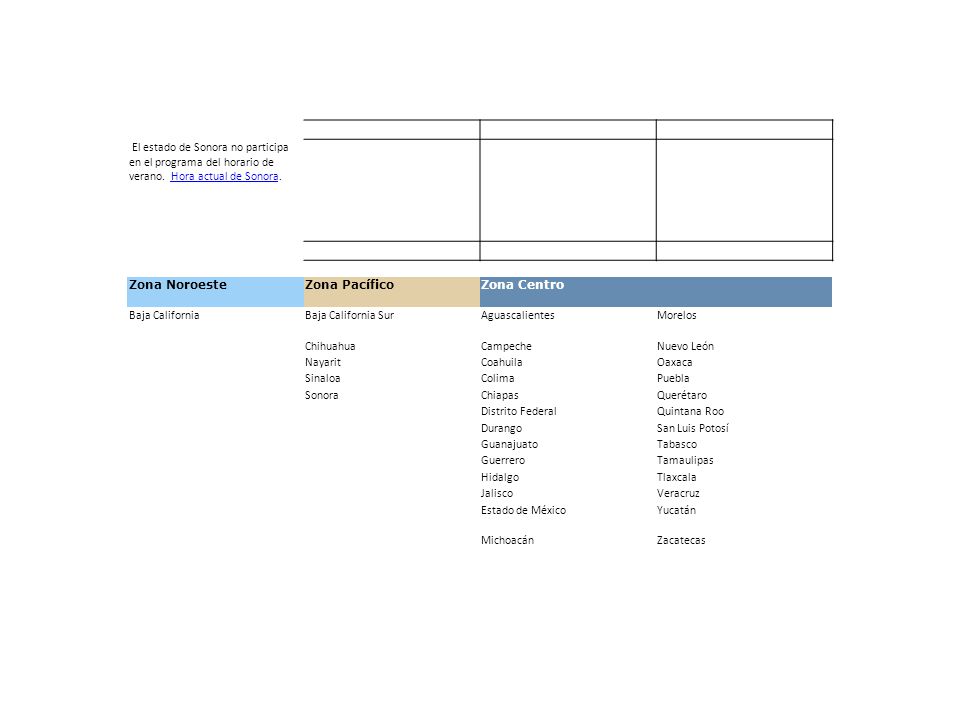 El estado de Sonora no participa en el programa del horario de verano. Hora actual de Sonora.

| Zona Noroeste | Zona Pacífico | Zona Centro | |
|---|---|---|---|
| Baja California | Baja California Sur | Aguascalientes | Morelos |
| | Chihuahua | Campeche | Nuevo León |
| | Nayarit | Coahuila | Oaxaca |
| | Sinaloa | Colima | Puebla |
| | Sonora | Chiapas | Querétaro |
| | | Distrito Federal | Quintana Roo |
| | | Durango | San Luis Potosí |
| | | Guanajuato | Tabasco |
| | | Guerrero | Tamaulipas |
| | | Hidalgo | Tlaxcala |
| | | Jalisco | Veracruz |
| | | Estado de México | Yucatán |
| | | Michoacán | Zacatecas |